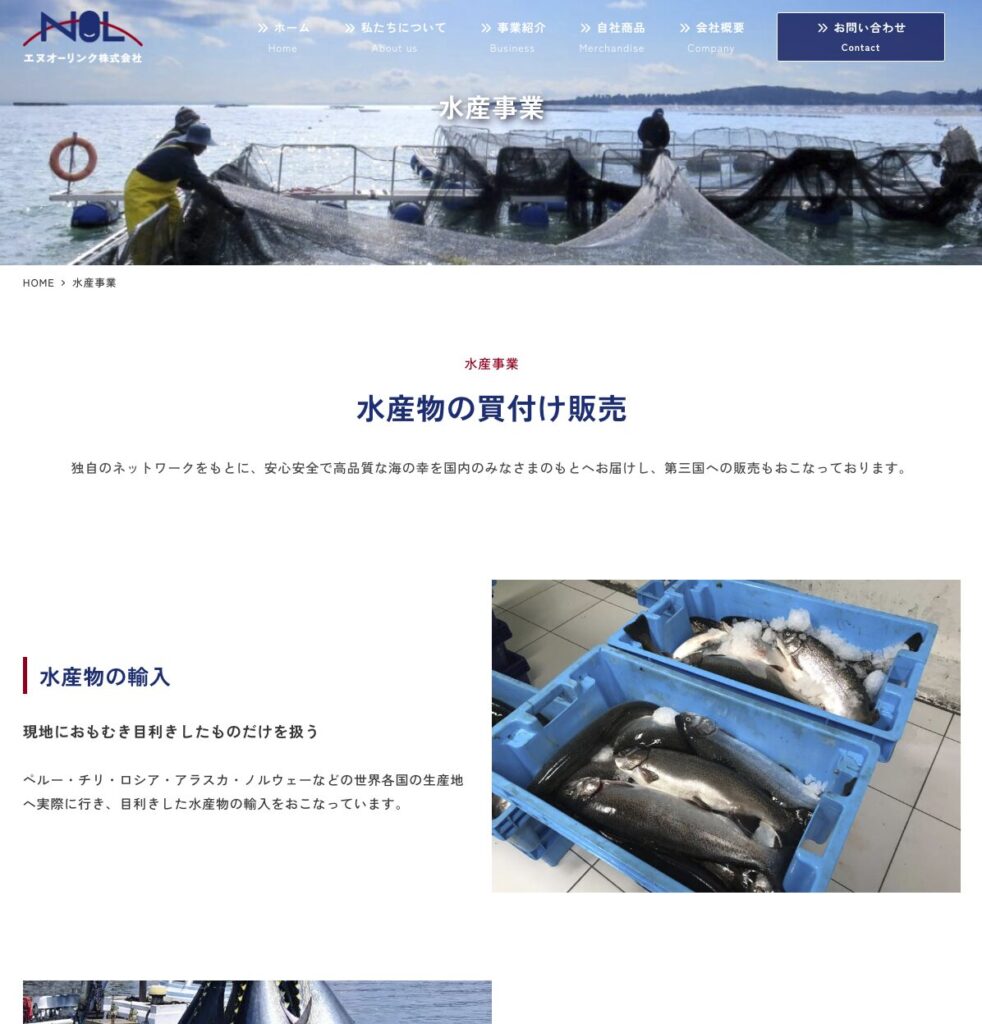 NOL
エヌオーリンク株式会社

ホーム
Home

私たちについて
About us

事業紹介
Business

自社商品
Merchandise

会社概要
Company

お問い合わせ
Contact

水産事業

HOME > 水産事業

水産事業

水産物の買付け販売

独自のネットワークをもとに、安心安全で高品質な海の幸を国内のみなさまのもとへお届けし、第三国への販売もおこなっております。

水産物の輸入

現地におもむき目利きしたものだけを扱う

ペルー・チリ・ロシア・アラスカ・ノルウェーなどの世界各国の生産地へ実際に行き、目利きした水産物の輸入をおこなっています。